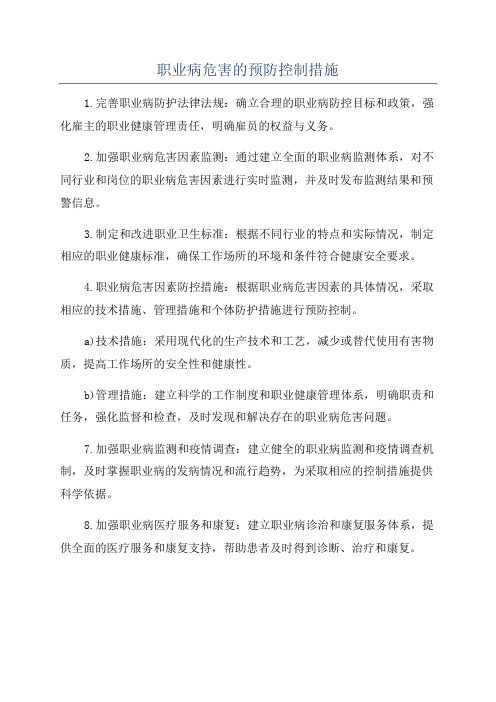 职业病危害的预防控制措施

1.完善职业病防护法律法规：确立合理的职业病防控目标和政策，强化雇主的职业健康管理责任，明确雇员的权益与义务。

2.加强职业病危害因素监测：通过建立全面的职业病监测体系，对不同行业和岗位的职业病危害因素进行实时监测，并及时发布监测结果和预警信息。

3.制定和改进职业卫生标准：根据不同行业的特点和实际情况，制定相应的职业健康标准，确保工作场所的环境和条件符合健康安全要求。

4.职业病危害因素防控措施：根据职业病危害因素的具体情况，采取相应的技术措施、管理措施和个体防护措施进行预防控制。

a)技术措施：采用现代化的生产技术和工艺，减少或替代使用有害物质，提高工作场所的安全性和健康性。

b)管理措施：建立科学的工作制度和职业健康管理体系，明确职责和任务，强化监督和检查，及时发现和解决存在的职业病危害问题。

7.加强职业病监测和疫情调查：建立健全的职业病监测和疫情调查机制，及时掌握职业病的发病情况和流行趋势，为采取相应的控制措施提供科学依据。

8.加强职业病医疗服务和康复：建立职业病诊治和康复服务体系，提供全面的医疗服务和康复支持，帮助患者及时得到诊断、治疗和康复。